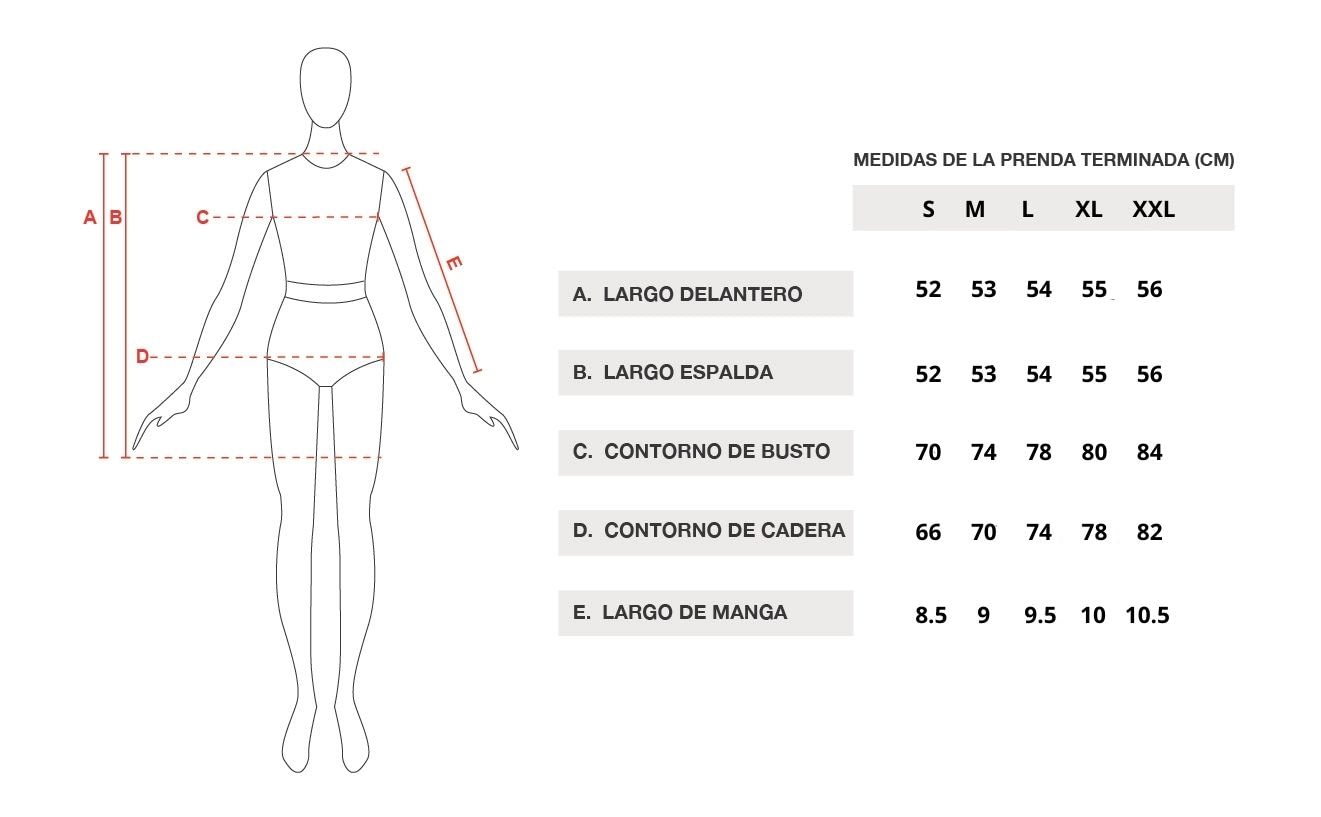 A B C D E

MEDIDAS DE LA PRENDA TERMINADA (CM)

| | S | M | L | XL | XXL |
|---|---|---|---|---|---|
| A. LARGO DELANTERO | 52 | 53 | 54 | 55 | 56 |
| B. LARGO ESPALDA | 52 | 53 | 54 | 55 | 56 |
| C. CONTORNO DE BUSTO | 70 | 74 | 78 | 80 | 84 |
| D. CONTORNO DE CADERA | 66 | 70 | 74 | 78 | 82 |
| E. LARGO DE MANGA | 8.5 | 9 | 9.5 | 10 | 10.5 |